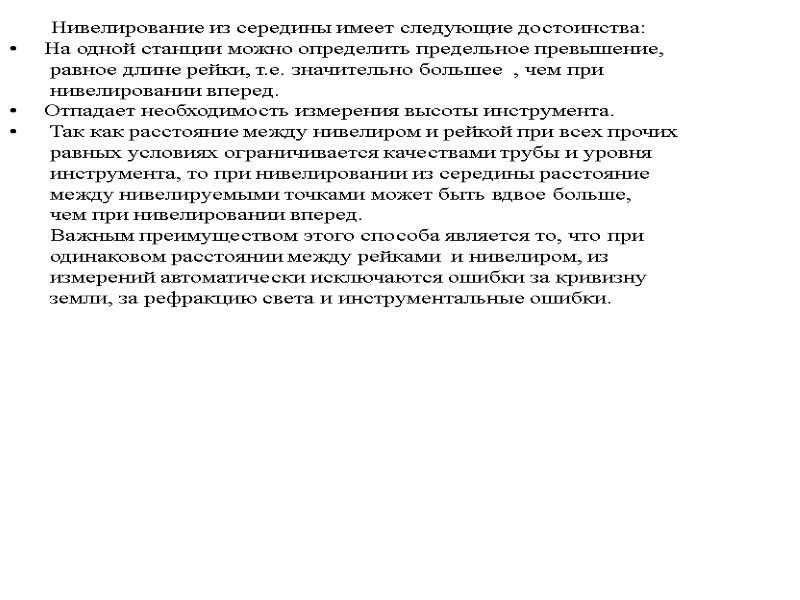 Нивелирование из середины имеет следующие достоинства:

• На одной станции можно определить предельное превышение, равное длине рейки, т.е. значительно большее , чем при нивелировании вперед.

• Отпадает необходимость измерения высоты инструмента.

• Так как расстояние между нивелиром и рейкой при всех прочих равных условиях ограничивается качествами трубы и уровня инструмента, то при нивелировании из середины расстояние между нивелируемыми точками может быть вдвое больше, чем при нивелировании вперед.

Важным преимуществом этого способа является то, что при одинаковом расстоянии между рейками и нивелиром, из измерений автоматически исключаются ошибки за кривизну земли, за рефракцию света и инструментальные ошибки.